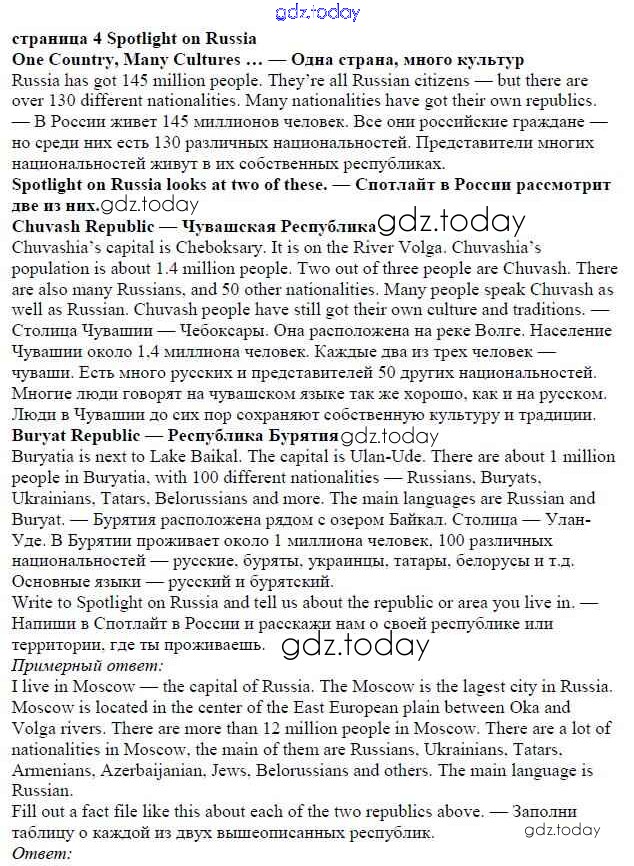 gdz.today

страница 4 Spotlight on Russia

One Country, Many Cultures … — Одна страна, много культур

Russia has got 145 million people. They're all Russian citizens — but there are over 130 different nationalities. Many nationalities have got their own republics. — В России живет 145 миллионов человек. Все они российские граждане — но среди них есть 130 различных национальностей. Представители многих национальностей живут в их собственных республиках.

Spotlight on Russia looks at two of these. — Спотлайт в России рассмотрит две из них. gdz.today

Chuvash Republic — Чувашская Республика gdz.today

Chuvashia's capital is Cheboksary. It is on the River Volga. Chuvashia's population is about 1.4 million people. Two out of three people are Chuvash. There are also many Russians, and 50 other nationalities. Many people speak Chuvash as well as Russian. Chuvash people have still got their own culture and traditions. — Столица Чувашии — Чебоксары. Она расположена на реке Волге. Население Чувашии около 1,4 миллиона человек. Каждые два из трех человек — чуваши. Есть много русских и представителей 50 других национальностей. Многие люди говорят на чувашском языке так же хорошо, как и на русском. Люди в Чувашии до сих пор сохраняют собственную культуру и традиции.

Buryat Republic — Республика Бурятия gdz.today

Buryatia is next to Lake Baikal. The capital is Ulan-Ude. There are about 1 million people in Buryatia, with 100 different nationalities — Russians, Buryats, Ukrainians, Tatars, Belorussians and more. The main languages are Russian and Buryat. — Бурятия расположена рядом с озером Байкал. Столица — Улан-Уде. В Бурятии проживает около 1 миллиона человек, 100 различных национальностей — русские, буряты, украинцы, татары, белорусы и т.д. Основные языки — русский и бурятский.

Write to Spotlight on Russia and tell us about the republic or area you live in. — Напиши в Спотлайт в России и расскажи нам о своей республике или территории, где ты проживаешь. gdz.today

Примерный ответ:

I live in Moscow — the capital of Russia. The Moscow is the lagest city in Russia. Moscow is located in the center of the East European plain between Oka and Volga rivers. There are more than 12 million people in Moscow. There are a lot of nationalities in Moscow, the main of them are Russians, Ukrainians, Tatars, Armenians, Azerbaijanian, Jews, Belorussians and others. The main language is Russian.

Fill out a fact file like this about each of the two republics above. — Заполни таблицу о каждой из двух вышеописанных республик. gdz.today

Ответ: